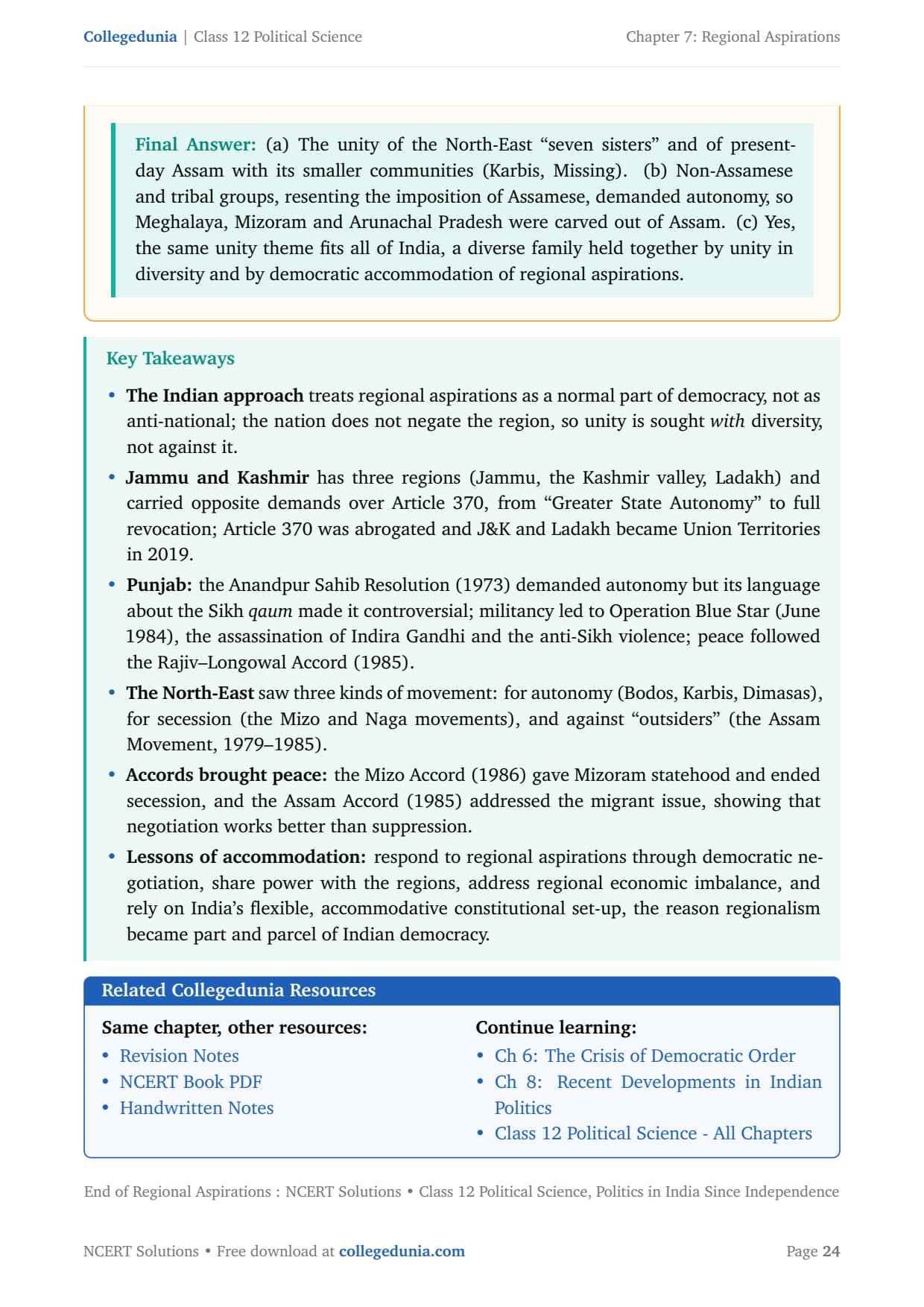 Collegedunia | Class 12 Political Science

Chapter 7: Regional Aspirations

Final Answer: (a) The unity of the North-East “seven sisters” and of present-day Assam with its smaller communities (Karbis, Missing). (b) Non-Assamese and tribal groups, resenting the imposition of Assamese, demanded autonomy, so Meghalaya, Mizoram and Arunachal Pradesh were carved out of Assam. (c) Yes, the same unity theme fits all of India, a diverse family held together by unity in diversity and by democratic accommodation of regional aspirations.

Key Takeaways

• The Indian approach treats regional aspirations as a normal part of democracy, not as anti-national; the nation does not negate the region, so unity is sought with diversity, not against it.

• Jammu and Kashmir has three regions (Jammu, the Kashmir valley, Ladakh) and carried opposite demands over Article 370, from “Greater State Autonomy” to full revocation; Article 370 was abrogated and J&K and Ladakh became Union Territories in 2019.

• Punjab: the Anandpur Sahib Resolution (1973) demanded autonomy but its language about the Sikh qaum made it controversial; militancy led to Operation Blue Star (June 1984), the assassination of Indira Gandhi and the anti-Sikh violence; peace followed the Rajiv–Longowal Accord (1985).

• The North-East saw three kinds of movement: for autonomy (Bodos, Karbis, Dimasas), for secession (the Mizo and Naga movements), and against “outsiders” (the Assam Movement, 1979–1985).

• Accords brought peace: the Mizo Accord (1986) gave Mizoram statehood and ended secession, and the Assam Accord (1985) addressed the migrant issue, showing that negotiation works better than suppression.

• Lessons of accommodation: respond to regional aspirations through democratic negotiation, share power with the regions, address regional economic imbalance, and rely on India’s flexible, accommodative constitutional set-up, the reason regionalism became part and parcel of Indian democracy.

Related Collegedunia Resources

Same chapter, other resources:
• Revision Notes
• NCERT Book PDF
• Handwritten Notes

Continue learning:
• Ch 6: The Crisis of Democratic Order
• Ch 8: Recent Developments in Indian Politics
• Class 12 Political Science - All Chapters

End of Regional Aspirations : NCERT Solutions • Class 12 Political Science, Politics in India Since Independence

NCERT Solutions • Free download at collegedunia.com

Page 24